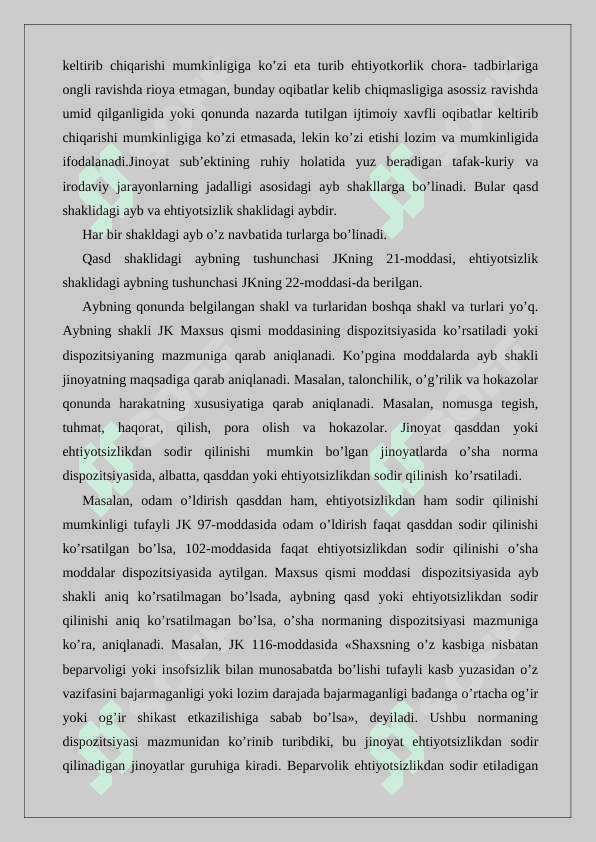 keltirib chiqarishi mumkinligiga ko’zi eta turib ehtiyotkorlik chora- tadbirlariga ongli ravishda rioya etmagan, bunday oqibatlar kelib chiqmasligiga asossiz ravishda umid qilganligida yoki qonunda nazarda tutilgan ijtimoiy xavfli oqibatlar keltirib chiqarishi mumkinligiga ko’zi etmasada, lekin ko’zi etishi lozim va mumkinligida ifodalanadi.Jinoyat sub’ektining ruhiy holatida yuz beradigan tafak-kuriy va irodaviy jarayonlarning jadalligi asosidagi ayb shakllarga bo’linadi. Bular qasd shaklidagi ayb va ehtiyotsizlik shaklidagi aybdir.

Har bir shakldagi ayb o’z navbatida turlarga bo’linadi.

Qasd shaklidagi aybning tushunchasi JKning 21-moddasi, ehtiyotsizlik shaklidagi aybning tushunchasi JKning 22-moddasi-da berilgan.

Aybning qonunda belgilangan shakl va turlaridan boshqa shakl va turlari yo’q. Aybning shakli JK Maxsus qismi moddasining dispozitsiyasida ko’rsatiladi yoki dispozitsiyaning mazmuniga qarab aniqlanadi. Ko’pgina moddalarda ayb shakli jinoyatning maqsadiga qarab aniqlanadi. Masalan, talonchilik, o’g’rilik va hokazolar qonunda harakatning xususiyatiga qarab aniqlanadi. Masalan, nomusga tegish, tuhmat, haqorat, qilish, pora olish va hokazolar. Jinoyat qasddan yoki ehtiyotsizlikdan sodir qilinishi mumkin bo’lgan jinoyatlarda o’sha norma dispozitsiyasida, albatta, qasddan yoki ehtiyotsizlikdan sodir qilinish ko’rsatiladi.

Masalan, odam o’ldirish qasddan ham, ehtiyotsizlikdan ham sodir qilinishi mumkinligi tufayli JK 97-moddasida odam o’ldirish faqat qasddan sodir qilinishi ko’rsatilgan bo’lsa, 102-moddasida faqat ehtiyotsizlikdan sodir qilinishi o’sha moddalar dispozitsiyasida aytilgan. Maxsus qismi moddasi dispozitsiyasida ayb shakli aniq ko’rsatilmagan bo’lsada, aybning qasd yoki ehtiyotsizlikdan sodir qilinishi aniq ko’rsatilmagan bo’lsa, o’sha normaning dispozitsiyasi mazmuniga ko’ra, aniqlanadi. Masalan, JK 116-moddasida «Shaxsning o’z kasbiga nisbatan beparvoligi yoki insofsizlik bilan munosabatda bo’lishi tufayli kasb yuzasidan o’z vazifasini bajarmaganligi yoki lozim darajada bajarmaganligi badanga o’rtacha og’ir yoki og’ir shikast etkazilishiga sabab bo’lsa», deyiladi. Ushbu normaning dispozitsiyasi mazmunidan ko’rinib turibdiki, bu jinoyat ehtiyotsizlikdan sodir qilinadigan jinoyatlar guruhiga kiradi. Beparvolik ehtiyotsizlikdan sodir etiladigan